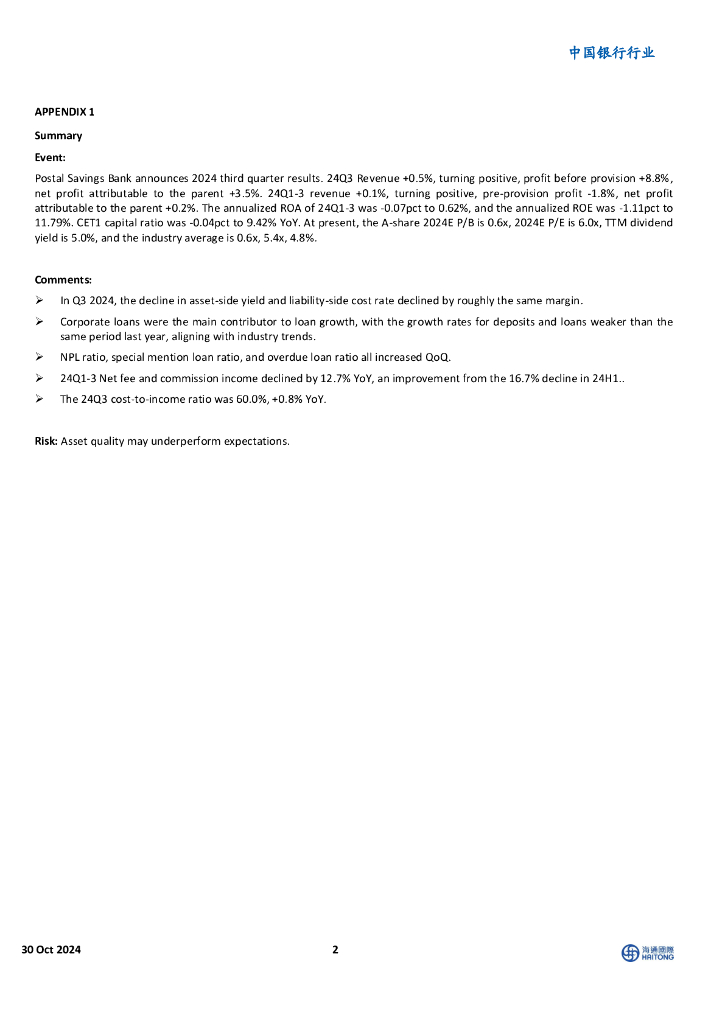 中国银行行业

APPENDIX 1

Summary

Event:

Postal Savings Bank announces 2024 third quarter results. 24Q3 Revenue +0.5%, turning positive, profit before provision +8.8%, net profit attributable to the parent +3.5%. 24Q1-3 revenue +0.1%, turning positive, pre-provision profit -1.8%, net profit attributable to the parent +0.2%. The annualized ROA of 24Q1-3 was -0.07pct to 0.62%, and the annualized ROE was -1.11pct to 11.79%. CET1 capital ratio was -0.04pct to 9.42% YoY. At present, the A-share 2024E P/B is 0.6x, 2024E P/E is 6.0x, TTM dividend yield is 5.0%, and the industry average is 0.6x, 5.4x, 4.8%.

Comments:

➢ In Q3 2024, the decline in asset-side yield and liability-side cost rate declined by roughly the same margin.

➢ Corporate loans were the main contributor to loan growth, with the growth rates for deposits and loans weaker than the same period last year, aligning with industry trends.

➢ NPL ratio, special mention loan ratio, and overdue loan ratio all increased QoQ.

➢ 24Q1-3 Net fee and commission income declined by 12.7% YoY, an improvement from the 16.7% decline in 24H1..

➢ The 24Q3 cost-to-income ratio was 60.0%, +0.8% YoY.

Risk: Asset quality may underperform expectations.

30 Oct 2024 2

海通國際 HAITONG